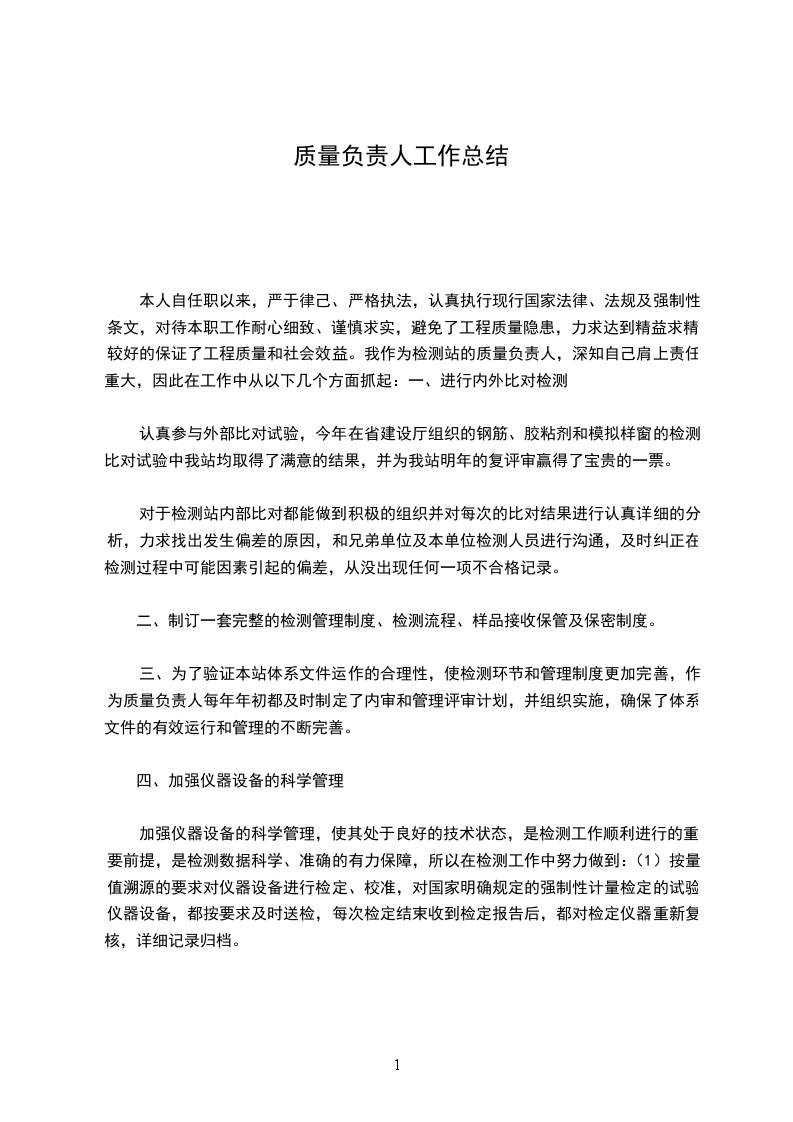 质量负责人工作总结

本人自任职以来，严于律己、严格执法，认真执行现行国家法律、法规及强制性条文，对待本职工作耐心细致、谨慎求实，避免了工程质量隐患，力求达到精益求精较好的保证了工程质量和社会效益。我作为检测站的质量负责人，深知自己肩上责任重大，因此在工作中从以下几个方面抓起：一、进行内外比对检测

认真参与外部比对试验，今年在省建设厅组织的钢筋、胶粘剂和模拟样窗的检测比对试验中我站均取得了满意的结果，并为我站明年的复评审赢得了宝贵的一票。

对于检测站内部比对都能做到积极的组织并对每次的比对结果进行认真详细的分析，力求找出发生偏差的原因，和兄弟单位及本单位检测人员进行沟通，及时纠正在检测过程中可能因素引起的偏差，从没出现任何一项不合格记录。

二、制订一套完整的检测管理制度、检测流程、样品接收保管及保密制度。

三、为了验证本站体系文件运作的合理性，使检测环节和管理制度更加完善，作为质量负责人每年年初都及时制定了内审和管理评审计划，并组织实施，确保了体系文件的有效运行和管理的不断完善。

四、加强仪器设备的科学管理

加强仪器设备的科学管理，使其处于良好的技术状态，是检测工作顺利进行的重要前提，是检测数据科学、准确的有力保障，所以在检测工作中努力做到：（1）按量值溯源的要求对仪器设备进行检定、校准，对国家明确规定的强制性计量检定的试验仪器设备，都按要求及时送检，每次检定结束收到检定报告后，都对检定仪器重新复核，详细记录归档。

1